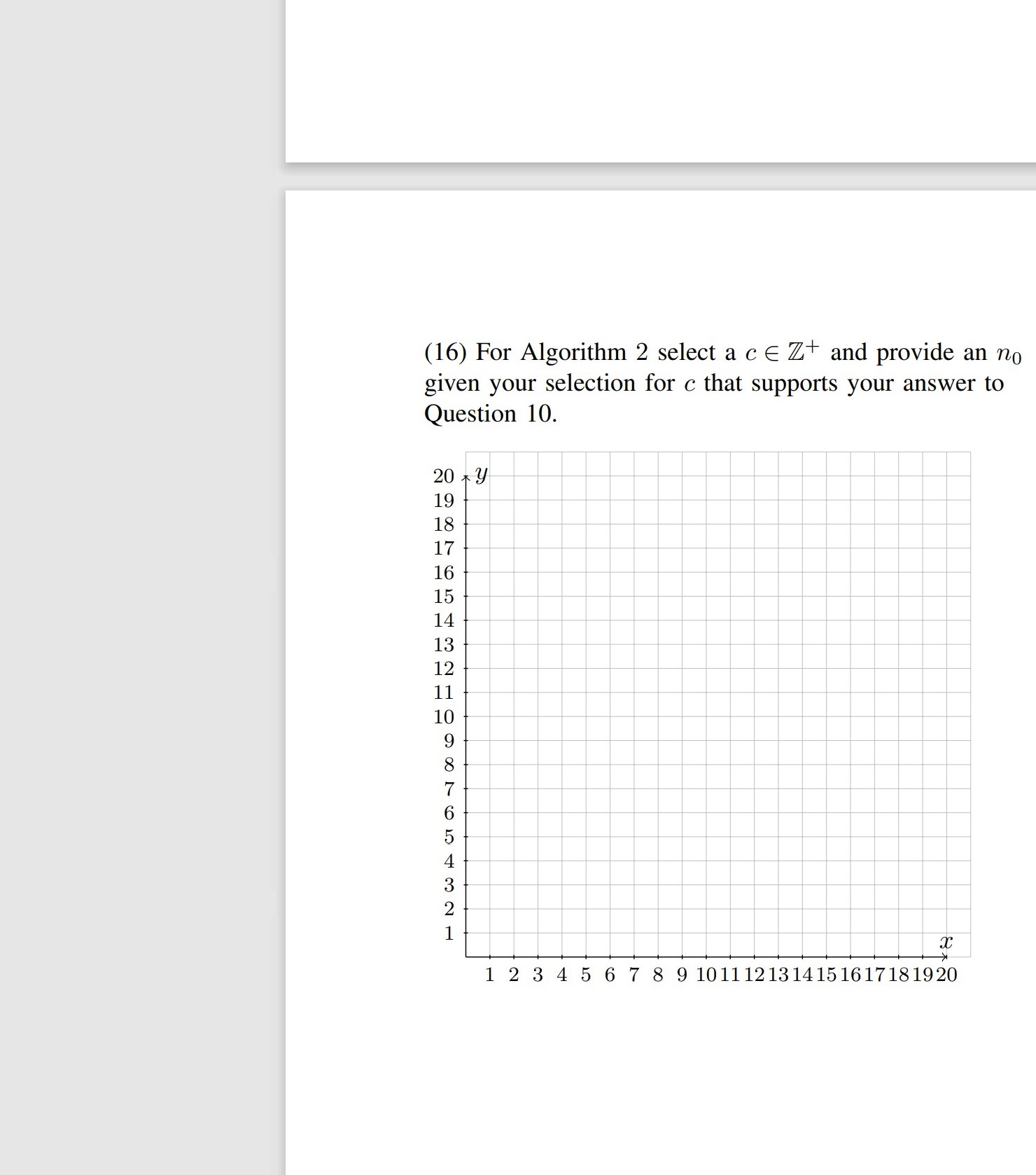 (16) For Algorithm 2 select a $c \in \mathbb{Z}^+$ and provide an $n_0$ given your selection for $c$ that supports your answer to Question 10.

20 $y$
19
18
17
16
15
14
13
12
11
10
9
8
7
6
5
4
3
2
1
$x$
1 2 3 4 5 6 7 8 9 10 11 12 13 14 15 16 17 18 19 20